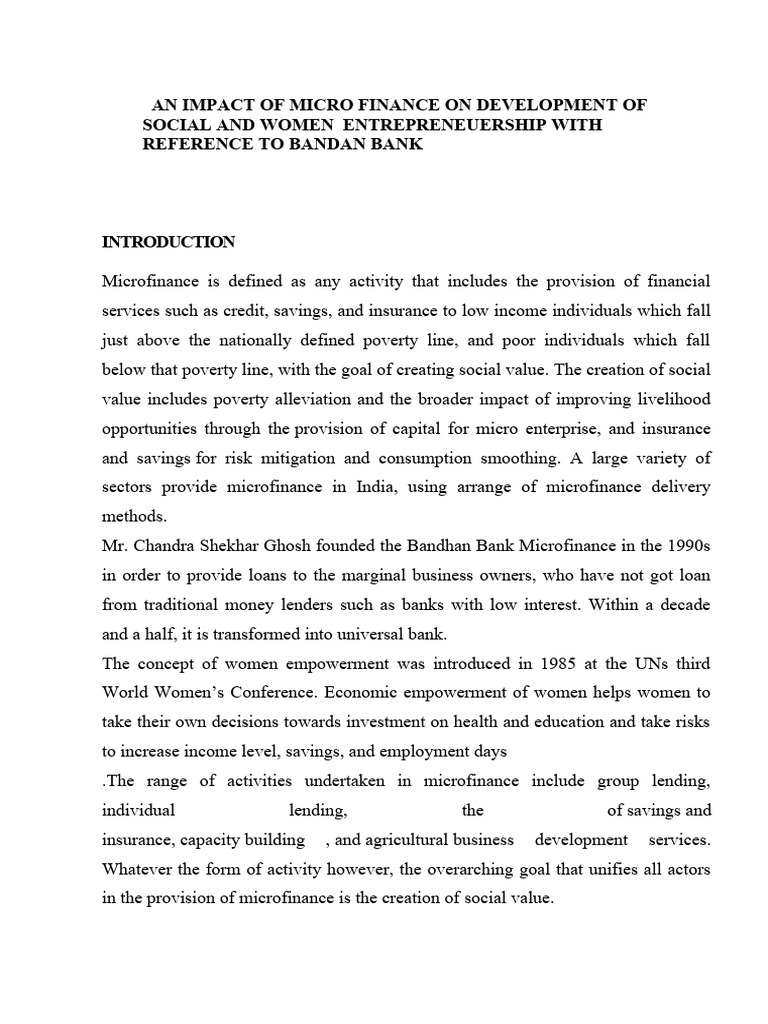 AN IMPACT OF MICRO FINANCE ON DEVELOPMENT OF SOCIAL AND WOMEN ENTREPRENEUERSHIP WITH REFERENCE TO BANDAN BANK

INTRODUCTION

Microfinance is defined as any activity that includes the provision of financial services such as credit, savings, and insurance to low income individuals which fall just above the nationally defined poverty line, and poor individuals which fall below that poverty line, with the goal of creating social value. The creation of social value includes poverty alleviation and the broader impact of improving livelihood opportunities through the provision of capital for micro enterprise, and insurance and savings for risk mitigation and consumption smoothing. A large variety of sectors provide microfinance in India, using arrange of microfinance delivery methods.

Mr. Chandra Shekhar Ghosh founded the Bandhan Bank Microfinance in the 1990s in order to provide loans to the marginal business owners, who have not got loan from traditional money lenders such as banks with low interest. Within a decade and a half, it is transformed into universal bank.

The concept of women empowerment was introduced in 1985 at the UNs third World Women's Conference. Economic empowerment of women helps women to take their own decisions towards investment on health and education and take risks to increase income level, savings, and employment days

.The range of activities undertaken in microfinance include group lending, individual lending, the of savings and insurance, capacity building , and agricultural business development services. Whatever the form of activity however, the overarching goal that unifies all actors in the provision of microfinance is the creation of social value.